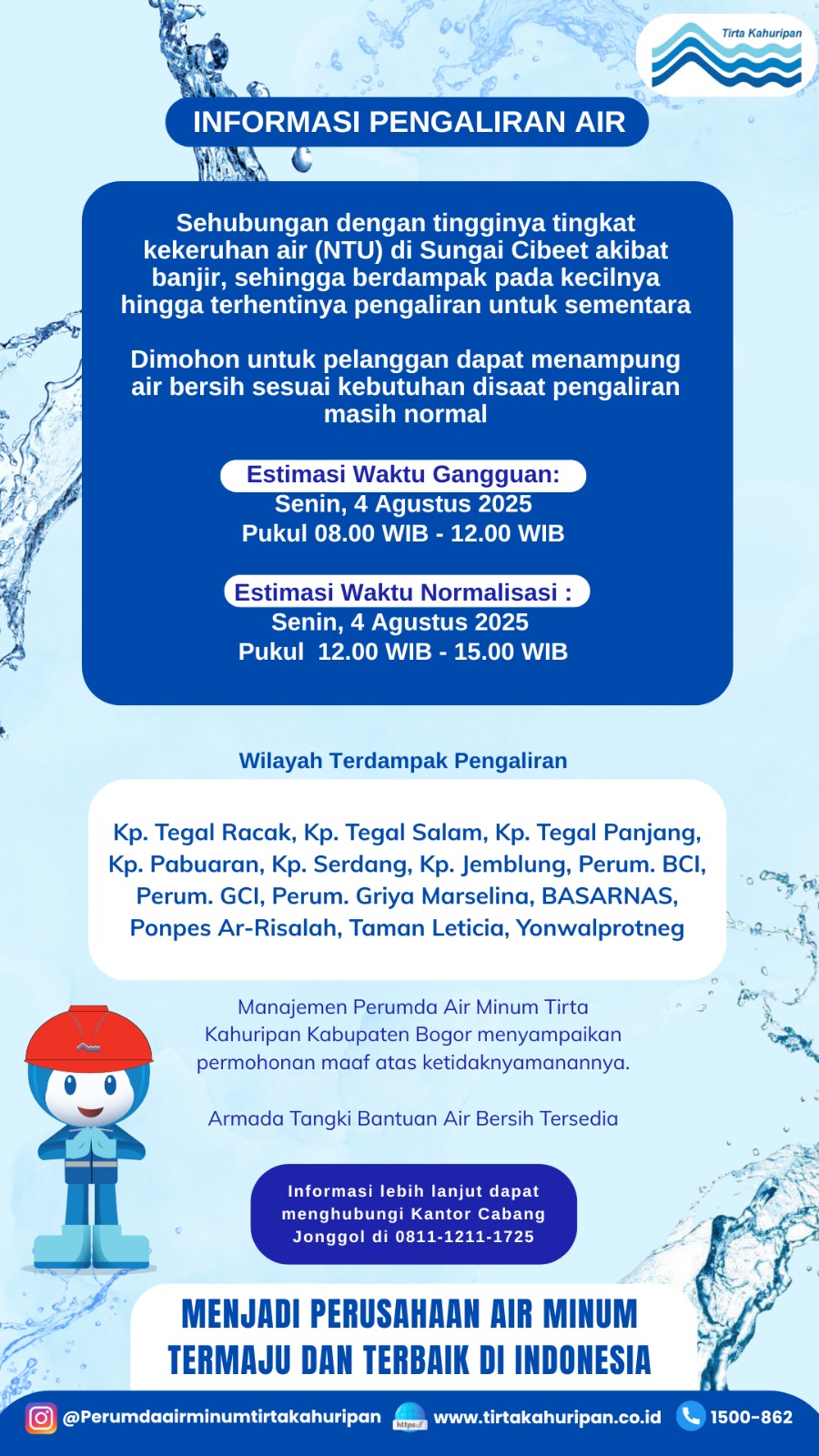 Tirta Kahuripan

INFORMASI PENGALIRAN AIR

Sehubungan dengan tingginya tingkat kekeruhan air (NTU) di Sungai Cibeet akibat banjir, sehingga berdampak pada kecilnya hingga terhentinya pengaliran untuk sementara

Dimohon untuk pelanggan dapat menampung air bersih sesuai kebutuhan disaat pengaliran masih normal

Estimasi Waktu Gangguan:
Senin, 4 Agustus 2025
Pukul 08.00 WIB - 12.00 WIB

Estimasi Waktu Normalisasi :
Senin, 4 Agustus 2025
Pukul 12.00 WIB - 15.00 WIB

Wilayah Terdampak Pengaliran

Kp. Tegal Racak, Kp. Tegal Salam, Kp. Tegal Panjang, Kp. Pabuaran, Kp. Serdang, Kp. Jemblung, Perum. BCI, Perum. GCI, Perum. Griya Marselina, BASARNAS, Ponpes Ar-Risalah, Taman Leticia, Yonwalprotneg

Manajemen Perumda Air Minum Tirta Kahuripan Kabupaten Bogor menyampaikan permohonan maaf atas ketidaknyamanannya.

Armada Tangki Bantuan Air Bersih Tersedia

Informasi lebih lanjut dapat menghubungi Kantor Cabang Jonggol di 0811-1211-1725

MENJADI PERUSAHAAN AIR MINUM TERMAJU DAN TERBAIK DI INDONESIA

@Perumdaairminumtirtakahuripan https:// www.tirtakahuripan.co.id 1500-862